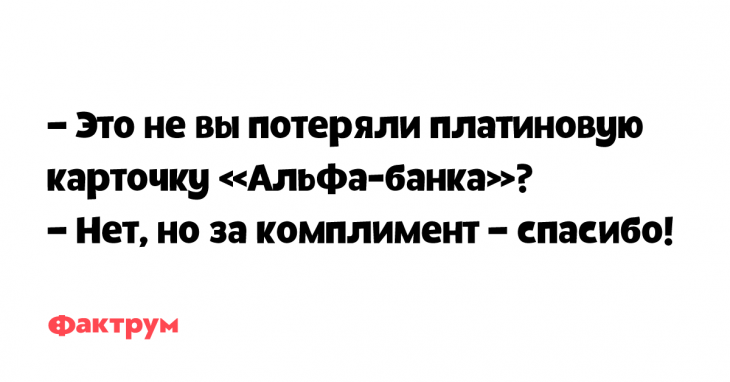 – Это не вы потеряли платиновую карточку «Альфа-банка»?
– Нет, но за комплимент – спасибо!

Фактрум